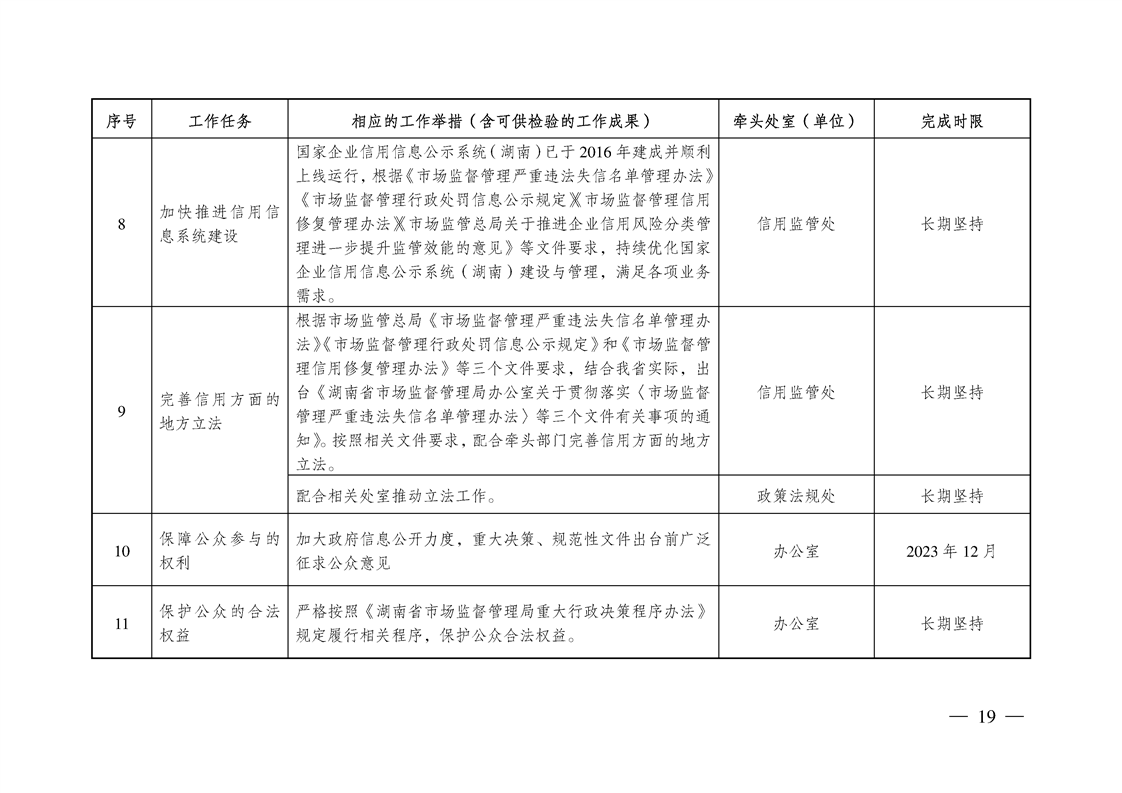 | 序号 | 工作任务 | 相应的工作举措（含可供检验的工作成果） | 牵头处室（单位） | 完成时限 |
|---|---|---|---|---|
| 8 | 加快推进信用信息系统建设 | 国家企业信用信息公示系统（湖南）已于2016年建成并顺利上线运行，根据《市场监督管理严重违法失信名单管理办法》《市场监督管理行政处罚信息公示规定》《市场监督管理信用修复管理办法》《市场监管总局关于推进企业信用风险分类管理进一步提升监管效能的意见》等文件要求，持续优化国家企业信用信息公示系统（湖南）建设与管理，满足各项业务需求。 | 信用监管处 | 长期坚持 |
| 9 | 完善信用方面的地方立法 | 根据市场监管总局《市场监督管理严重违法失信名单管理办法》《市场监督管理行政处罚信息公示规定》和《市场监督管理信用修复管理办法》等三个文件要求，结合我省实际，出台《湖南省市场监督管理局办公室关于贯彻落实〈市场监督管理严重违法失信名单管理办法〉等三个文件有关事项的通知》。按照相关文件要求，配合牵头部门完善信用方面的地方立法。 | 信用监管处 | 长期坚持 |
| | | 配合相关处室推动立法工作。 | 政策法规处 | 长期坚持 |
| 10 | 保障公众参与的权利 | 加大政府信息公开力度，重大决策、规范性文件出台前广泛征求公众意见 | 办公室 | 2023年12月 |
| 11 | 保护公众的合法权益 | 严格按照《湖南省市场监督管理局重大行政决策程序办法》规定履行相关程序，保护公众合法权益。 | 办公室 | 长期坚持 |

— 19 —